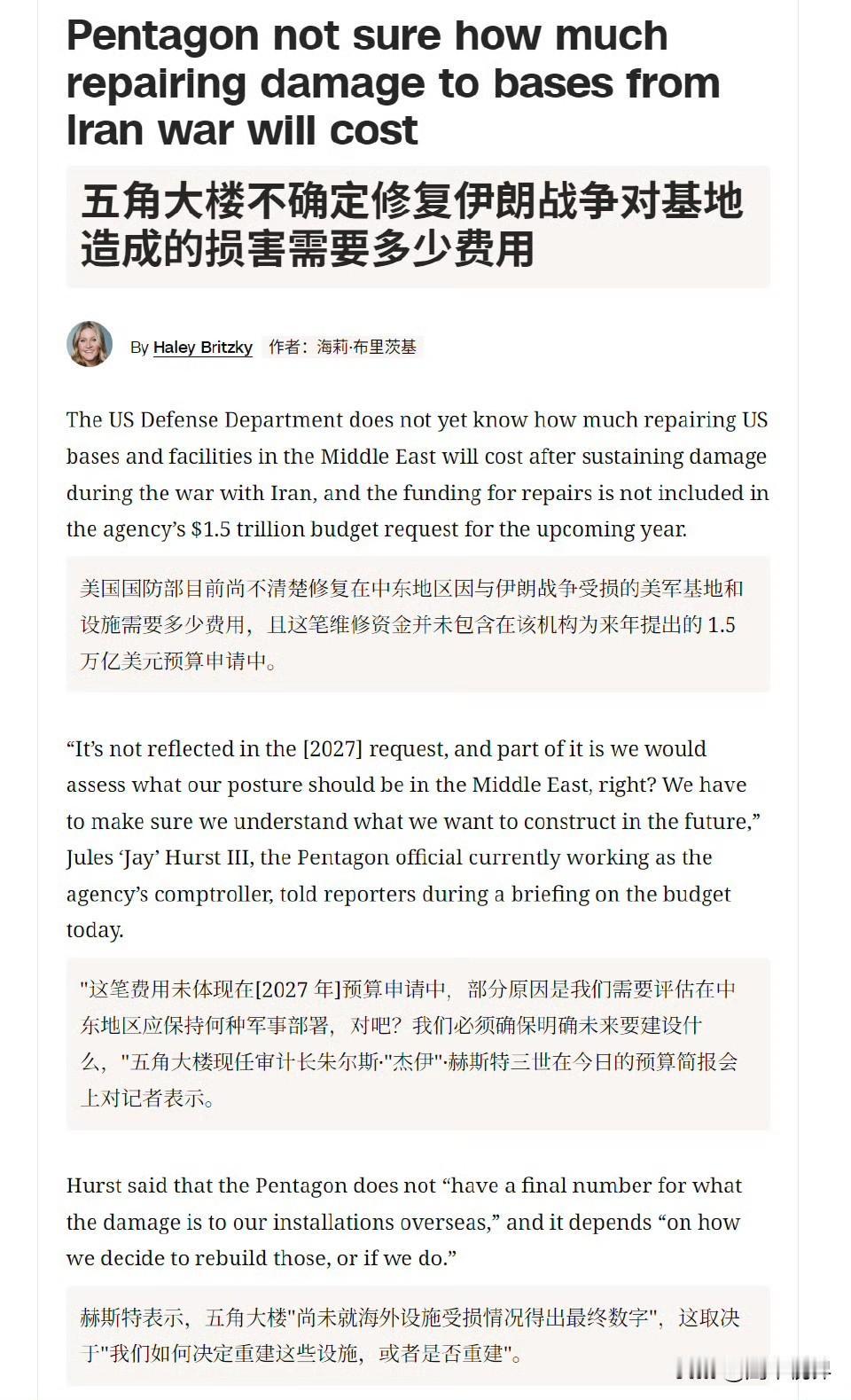 Pentagon not sure how much repairing damage to bases from Iran war will cost

五角大楼不确定修复伊朗战争对基地造成的损害需要多少费用

By Haley Britzky 作者：海莉·布里茨基

The US Defense Department does not yet know how much repairing US bases and facilities in the Middle East will cost after sustaining damage during the war with Iran, and the funding for repairs is not included in the agency's $1.5 trillion budget request for the upcoming year.

美国国防部目前尚不清楚修复在中东地区因与伊朗战争受损的美军基地和设施需要多少费用，且这笔维修资金并未包含在该机构为来年提出的 1.5 万亿美元预算申请中。

"It's not reflected in the [2027] request, and part of it is we would assess what our posture should be in the Middle East, right? We have to make sure we understand what we want to construct in the future," Jules 'Jay' Hurst III, the Pentagon official currently working as the agency's comptroller, told reporters during a briefing on the budget today.

"这笔费用未体现在[2027 年]预算申请中，部分原因是我们需要评估在中东地区应保持何种军事部署，对吧？我们必须确保明确未来要建设什么，"五角大楼现任审计长朱尔斯·"杰伊"·赫斯特三世在今日的预算简报会上对记者表示。

Hurst said that the Pentagon does not "have a final number for what the damage is to our installations overseas," and it depends "on how we decide to rebuild those, or if we do."

赫斯特表示，五角大楼"尚未就海外设施受损情况得出最终数字"，这取决于"我们如何决定重建这些设施，或者是否重建"。